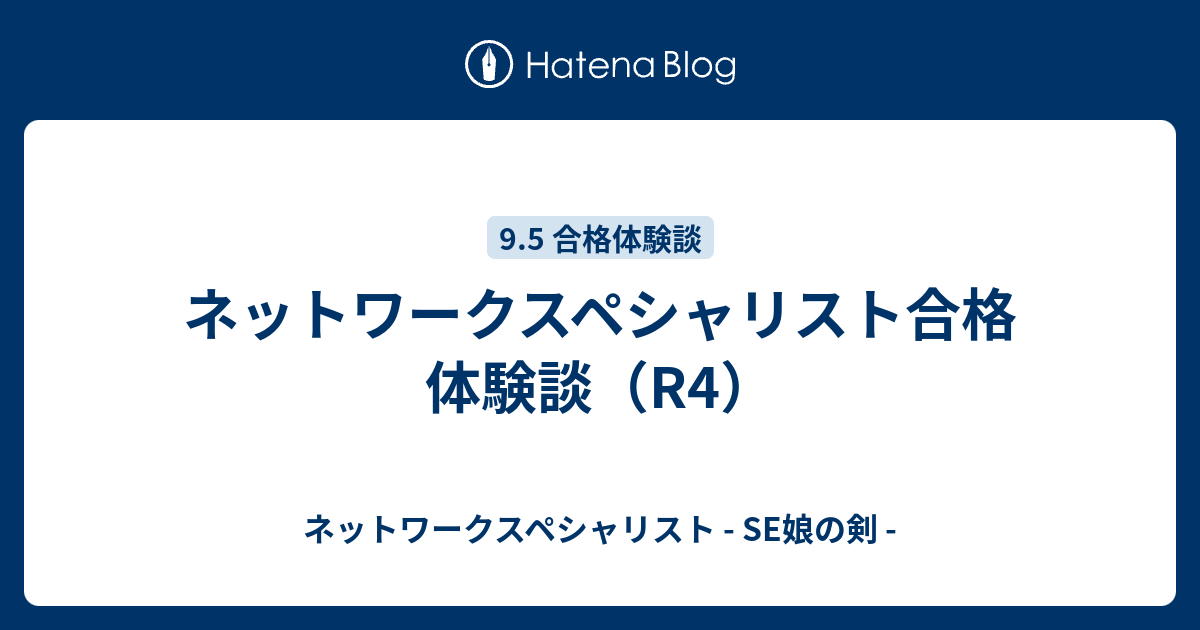 Hatena Blog

9.5 合格体験談

ネットワークスペシャリスト合格体験談（R4）

ネットワークスペシャリスト - SE娘の剣 -